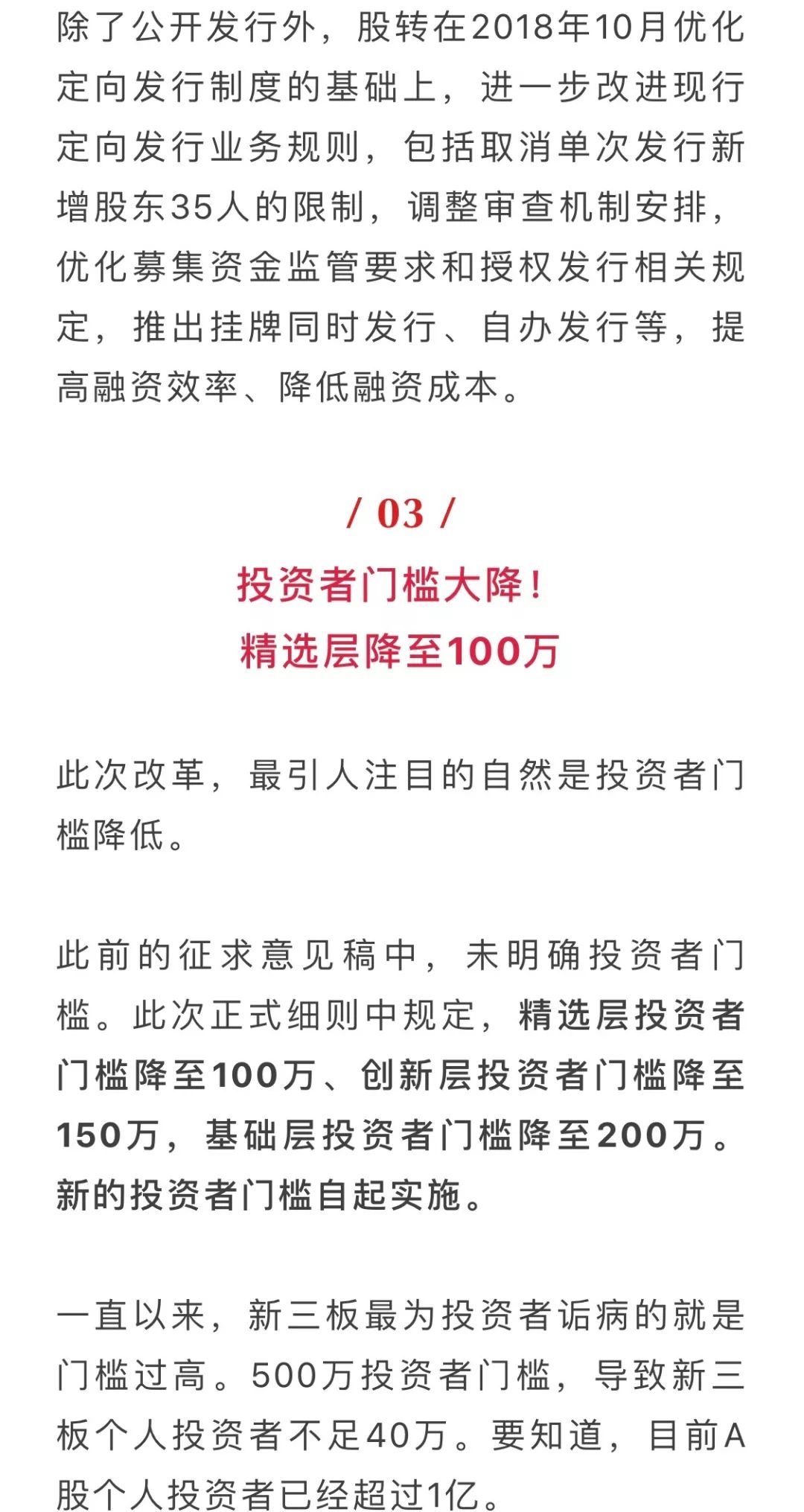 除了公开发行外，股转在2018年10月优化定向发行制度的基础上，进一步改进现行定向发行业务规则，包括取消单次发行新增股东35人的限制，调整审查机制安排，优化募集资金监管要求和授权发行相关规定，推出挂牌同时发行、自办发行等，提高融资效率、降低融资成本。

/ 03 /
投资者门槛大降！
精选层降至100万

此次改革，最引人注目的自然是投资者门槛降低。

此前的征求意见稿中，未明确投资者门槛。此次正式细则中规定，精选层投资者门槛降至100万、创新层投资者门槛降至150万，基础层投资者门槛降至200万。新的投资者门槛自起实施。

一直以来，新三板最为投资者诟病的就是门槛过高。500万投资者门槛，导致新三板个人投资者不足40万。要知道，目前A股个人投资者已经超过1亿。